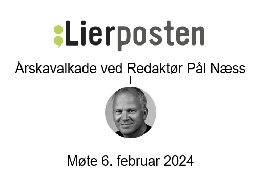 Lierposten

Årskavalkade ved Redaktør Pål Næss

Møte 6. februar 2024